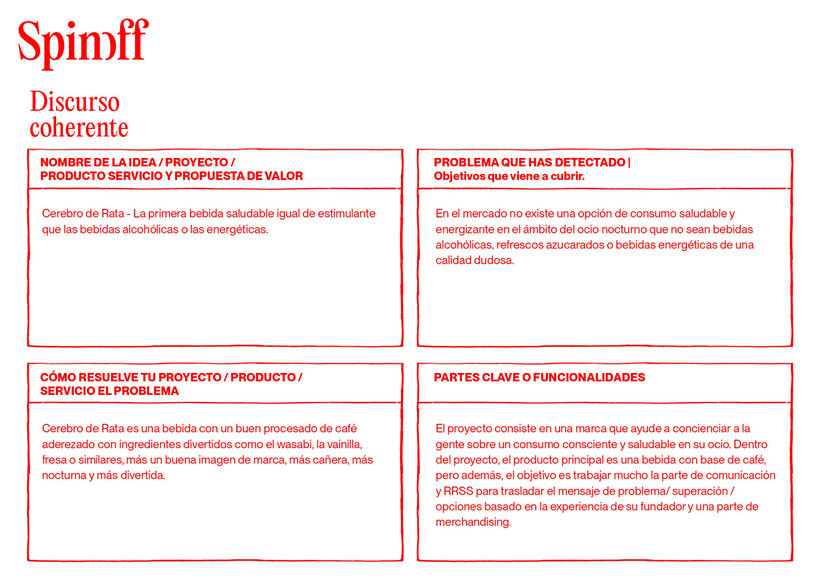 Spinoff

Discurso coherente

NOMBRE DE LA IDEA / PROYECTO / PRODUCTO SERVICIO Y PROPUESTA DE VALOR

Cerebro de Rata - La primera bebida saludable igual de estimulante que las bebidas alcohólicas o las energéticas.

PROBLEMA QUE HAS DETECTADO | Objetivos que viene a cubrir.

En el mercado no existe una opción de consumo saludable y energizante en el ámbito del ocio nocturno que no sean bebidas alcohólicas, refrescos azucarados o bebidas energéticas de una calidad dudosa.

CÓMO RESUELVE TU PROYECTO / PRODUCTO / SERVICIO EL PROBLEMA

Cerebro de Rata es una bebida con un buen procesado de café aderezado con ingredientes divertidos como el wasabi, la vainilla, fresa o similares, más un buena imagen de marca, más cañera, más nocturna y más divertida.

PARTES CLAVE O FUNCIONALIDADES

El proyecto consiste en una marca que ayude a concienciar a la gente sobre un consumo consciente y saludable en su ocio. Dentro del proyecto, el producto principal es una bebida con base de café, pero además, el objetivo es trabajar mucho la parte de comunicación y RRSS para trasladar el mensaje de problema/ superación / opciones basado en la experiencia de su fundador y una parte de merchandising.